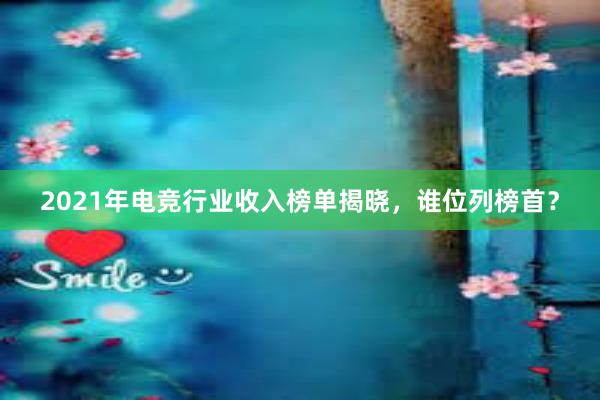 2021年电竞行业收入榜单揭晓，谁位列榜首？

Smile